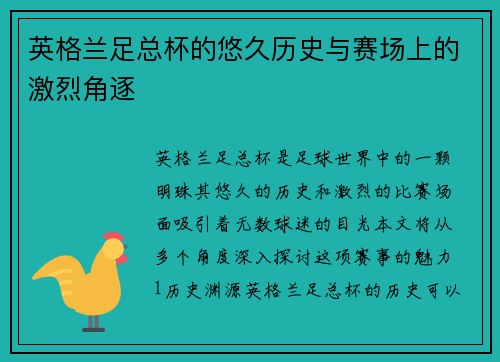 英格兰足总杯的悠久历史与赛场上的激烈角逐

英格兰足总杯是足球世界中的一颗明珠其悠久的历史和激烈的比赛场面吸引着无数球迷的目光本文将从多个角度深入探讨这项赛事的魅力1历史渊源英格兰足总杯的历史可以